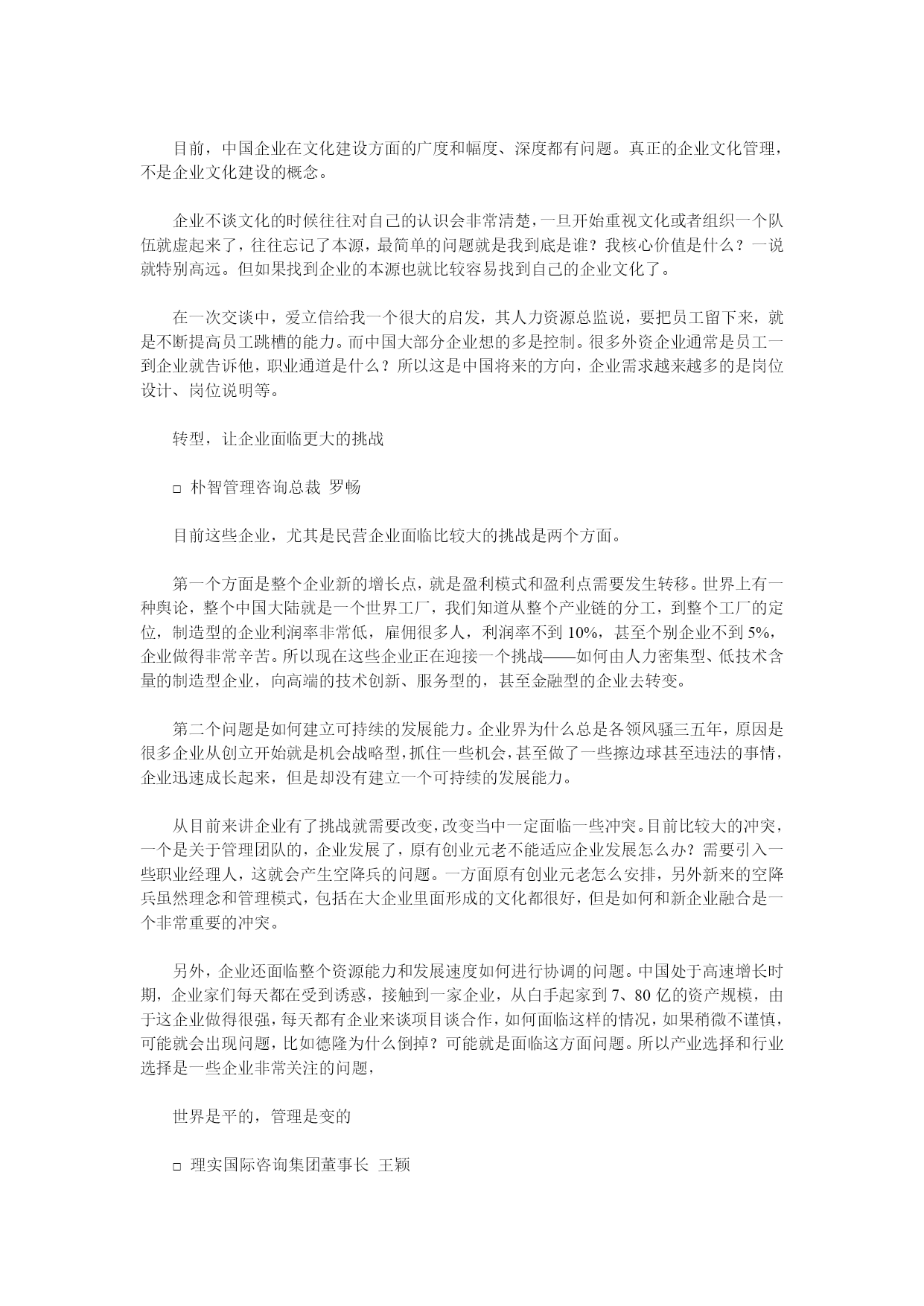 目前，中国企业在文化建设方面的广度和幅度、深度都有问题。真正的企业文化管理，不是企业文化建设的概念。

企业不谈文化的时候往往对自己的认识会非常清楚，一旦开始重视文化或者组织一个队伍就虚起来了，往往忘记了本源，最简单的问题就是我到底是谁？我核心价值是什么？一说就特别高远。但如果找到企业的本源也就比较容易找到自己的企业文化了。

在一次交谈中，爱立信给我一个很大的启发，其人力资源总监说，要把员工留下来，就是不断提高员工跳槽的能力。而中国大部分企业想的多是控制。很多外资企业通常是员工一到企业就告诉他，职业通道是什么？所以这是中国将来的方向，企业需求越来越多的是岗位设计、岗位说明等。

转型，让企业面临更大的挑战

□ 朴智管理咨询总裁 罗畅

目前这些企业，尤其是民营企业面临比较大的挑战是两个方面。

第一个方面是整个企业新的增长点，就是盈利模式和盈利点需要发生转移。世界上有一种舆论，整个中国大陆就是一个世界工厂，我们知道从整个产业链的分工，到整个工厂的定位，制造型的企业利润率非常低，雇佣很多人，利润率不到 10%，甚至个别企业不到 5%，企业做得非常辛苦。所以现在这些企业正在迎接一个挑战——如何由人力密集型、低技术含量的制造型企业，向高端的技术创新、服务型的，甚至金融型的企业去转变。

第二个问题是如何建立可持续的发展能力。企业界为什么总是各领风骚三五年，原因是很多企业从创立开始就是机会战略型，抓住一些机会，甚至做了一些擦边球甚至违法的事情，企业迅速成长起来，但是却没有建立一个可持续的发展能力。

从目前来讲企业有了挑战就需要改变，改变当中一定面临一些冲突。目前比较大的冲突，一个是关于管理团队的，企业发展了，原有创业元老不能适应企业发展怎么办？需要引入一些职业经理人，这就会产生空降兵的问题。一方面原有创业元老怎么安排，另外新来的空降兵虽然理念和管理模式，包括在大企业里面形成的文化都很好，但是如何和新企业融合是一个非常重要的冲突。

另外，企业还面临整个资源能力和发展速度如何进行协调的问题。中国处于高速增长时期，企业家们每天都在受到诱惑，接触到一家企业，从白手起家到 7、80 亿的资产规模，由于这企业做得很强，每天都有企业来谈项目谈合作，如何面临这样的情况，如果稍微不谨慎，可能就会出现问题，比如德隆为什么倒掉？可能就是面临这方面问题。所以产业选择和行业选择是一些企业非常关注的问题，

世界是平的，管理是变的

□ 理实国际咨询集团董事长 王颖